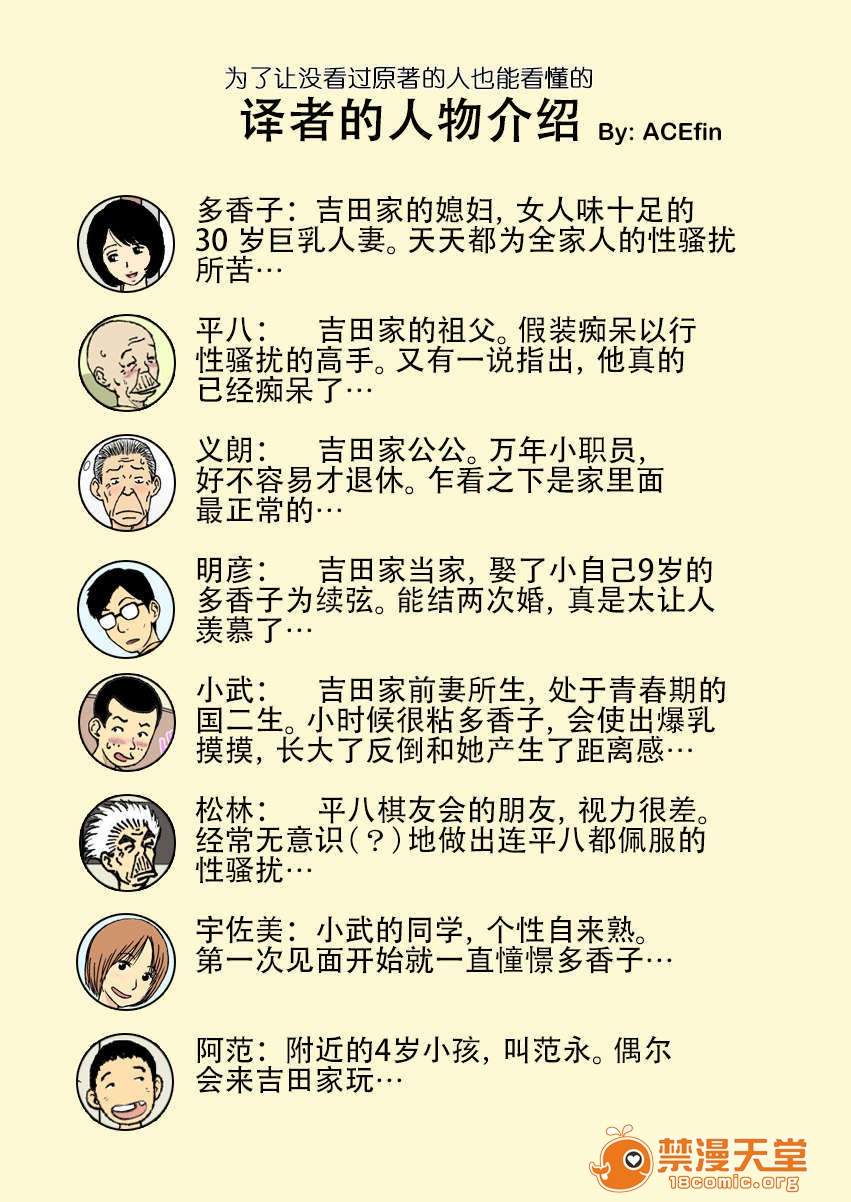 为了让没看过原著的人也能看懂的

译者的人物介绍 By: ACEfin

多香子：吉田家的媳妇，女人味十足的30岁巨乳人妻。天天都为全家人的性骚扰所苦…

平八： 吉田家的祖父。假装痴呆以行性骚扰的高手。又有一说指出，他真的已经痴呆了…

义朗： 吉田家公公。万年小职员，好不容易才退休。乍看之下是家里面最正常的…

明彦： 吉田家当家，娶了小自己9岁的多香子为续弦。能结两次婚，真是太让人羡慕了…

小武： 吉田家前妻所生，处于青春期的国二生。小时候很粘多香子，会使出爆乳摸摸，长大了反倒和她产生了距离感…

松林： 平八棋友会的朋友，视力很差。经常无意识（？）地做出连平八都佩服的性骚扰…

宇佐美：小武的同学，个性自来熟。第一次见面开始就一直憧憬多香子…

阿范：附近的4岁小孩，叫范永。偶尔会来吉田家玩…

禁漫天堂
18comic.org